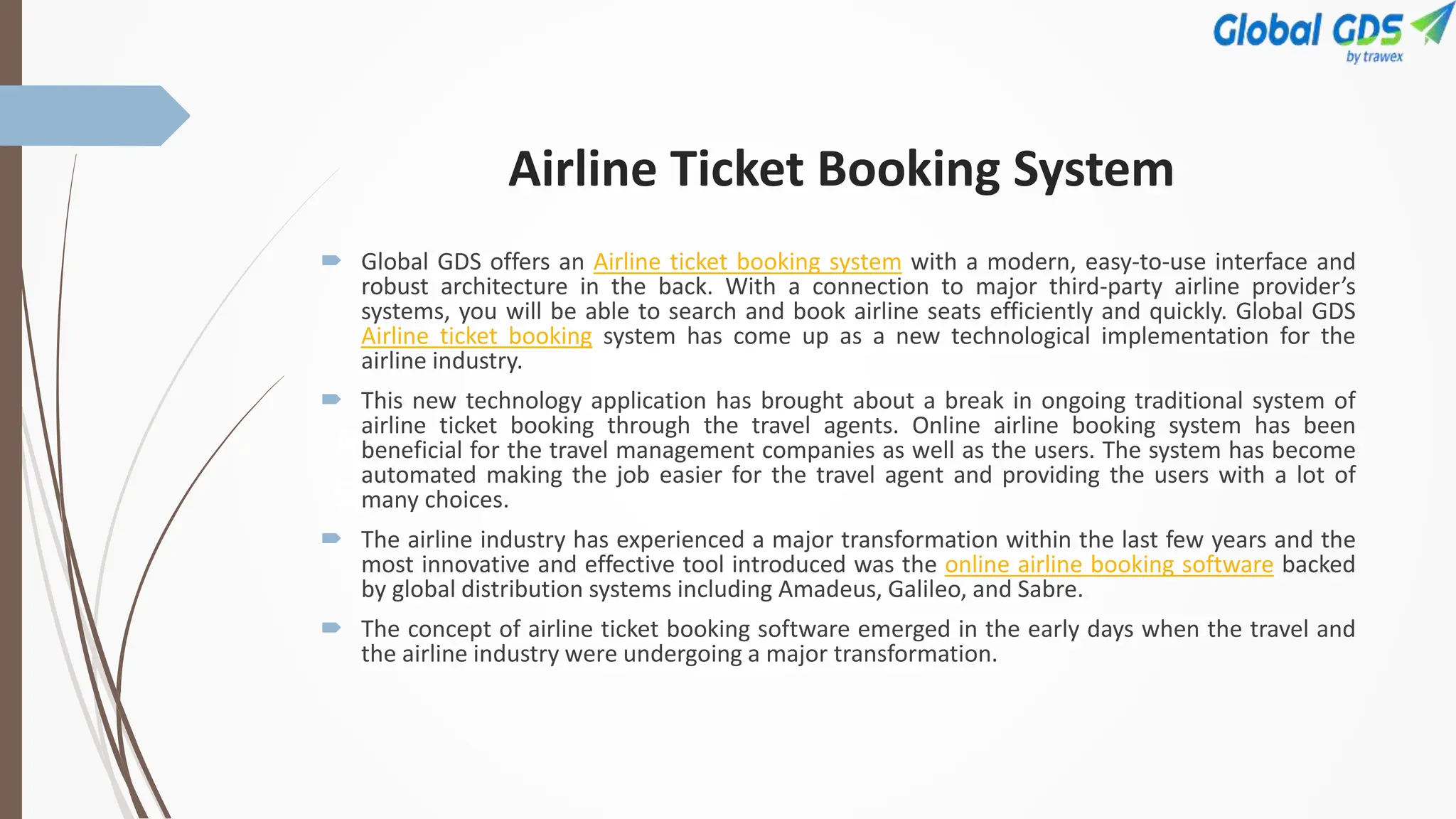 Global GDS
by trawex

Airline Ticket Booking System

Global GDS offers an Airline ticket booking system with a modern, easy-to-use interface and robust architecture in the back. With a connection to major third-party airline provider's systems, you will be able to search and book airline seats efficiently and quickly. Global GDS Airline ticket booking system has come up as a new technological implementation for the airline industry.

This new technology application has brought about a break in ongoing traditional system of airline ticket booking through the travel agents. Online airline booking system has been beneficial for the travel management companies as well as the users. The system has become automated making the job easier for the travel agent and providing the users with a lot of many choices.

The airline industry has experienced a major transformation within the last few years and the most innovative and effective tool introduced was the online airline booking software backed by global distribution systems including Amadeus, Galileo, and Sabre.

The concept of airline ticket booking software emerged in the early days when the travel and the airline industry were undergoing a major transformation.